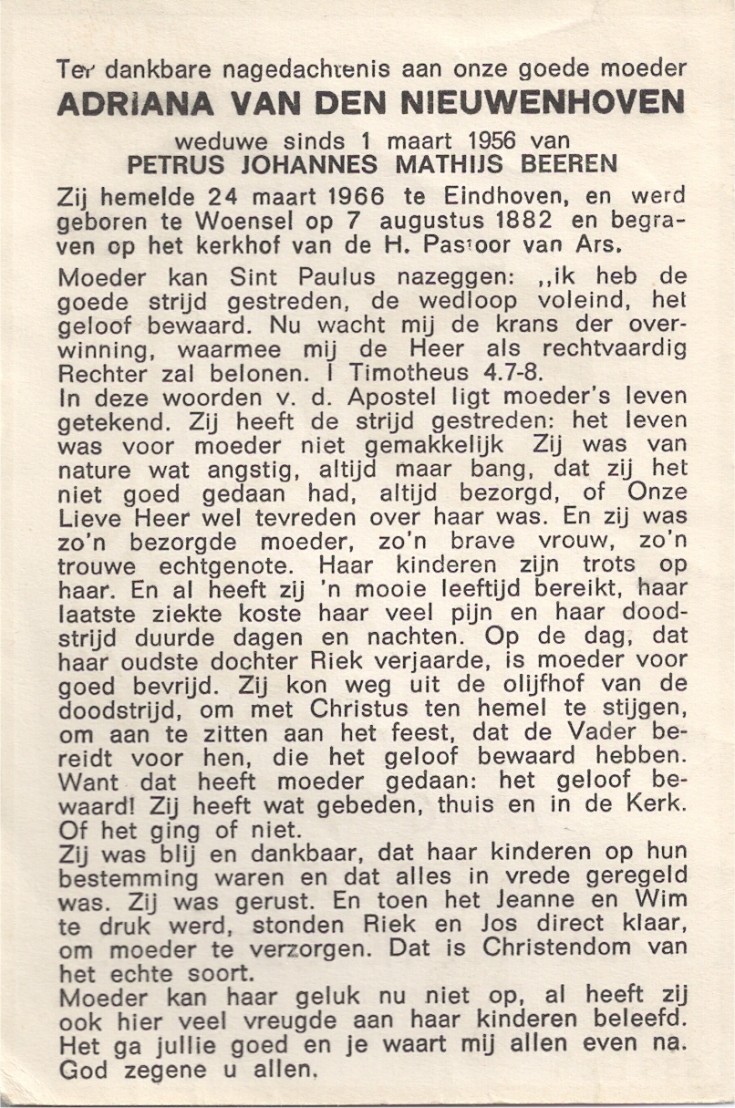 Ter dankbare nagedachtenis aan onze goede moeder
ADRIANA VAN DEN NIEUWENHOVEN
weduwe sinds 1 maart 1956 van
PETRUS JOHANNES MATHIJS BEEREN

Zij hemelde 24 maart 1966 te Eindhoven, en werd geboren te Woensel op 7 augustus 1882 en begraven op het kerkhof van de H. Pastoor van Ars.

Moeder kan Sint Paulus nazeggen: ,,ik heb de goede strijd gestreden, de wedloop voleind, het geloof bewaard. Nu wacht mij de krans der overwinning, waarmee mij de Heer als rechtvaardig Rechter zal belonen. I Timotheus 4.7-8.
In deze woorden v. d. Apostel ligt moeder's leven getekend. Zij heeft de strijd gestreden: het leven was voor moeder niet gemakkelijk Zij was van nature wat angstig, altijd maar bang, dat zij het niet goed gedaan had, altijd bezorgd, of Onze Lieve Heer wel tevreden over haar was. En zij was zo'n bezorgde moeder, zo'n brave vrouw, zo'n trouwe echtgenote. Haar kinderen zijn trots op haar. En al heeft zij 'n mooie leeftijd bereikt, haar laatste ziekte koste haar veel pijn en haar doodstrijd duurde dagen en nachten. Op de dag, dat haar oudste dochter Riek verjaarde, is moeder voor goed bevrijd. Zij kon weg uit de olijfhof van de doodstrijd, om met Christus ten hemel te stijgen, om aan te zitten aan het feest, dat de Vader bereidt voor hen, die het geloof bewaard hebben. Want dat heeft moeder gedaan: het geloof bewaard! Zij heeft wat gebeden, thuis en in de Kerk. Of het ging of niet.
Zij was blij en dankbaar, dat haar kinderen op hun bestemming waren en dat alles in vrede geregeld was. Zij was gerust. En toen het Jeanne en Wim te druk werd, stonden Riek en Jos direct klaar, om moeder te verzorgen. Dat is Christendom van het echte soort.
Moeder kan haar geluk nu niet op, al heeft zij ook hier veel vreugde aan haar kinderen beleefd. Het ga jullie goed en je waart mij allen even na. God zegene u allen.